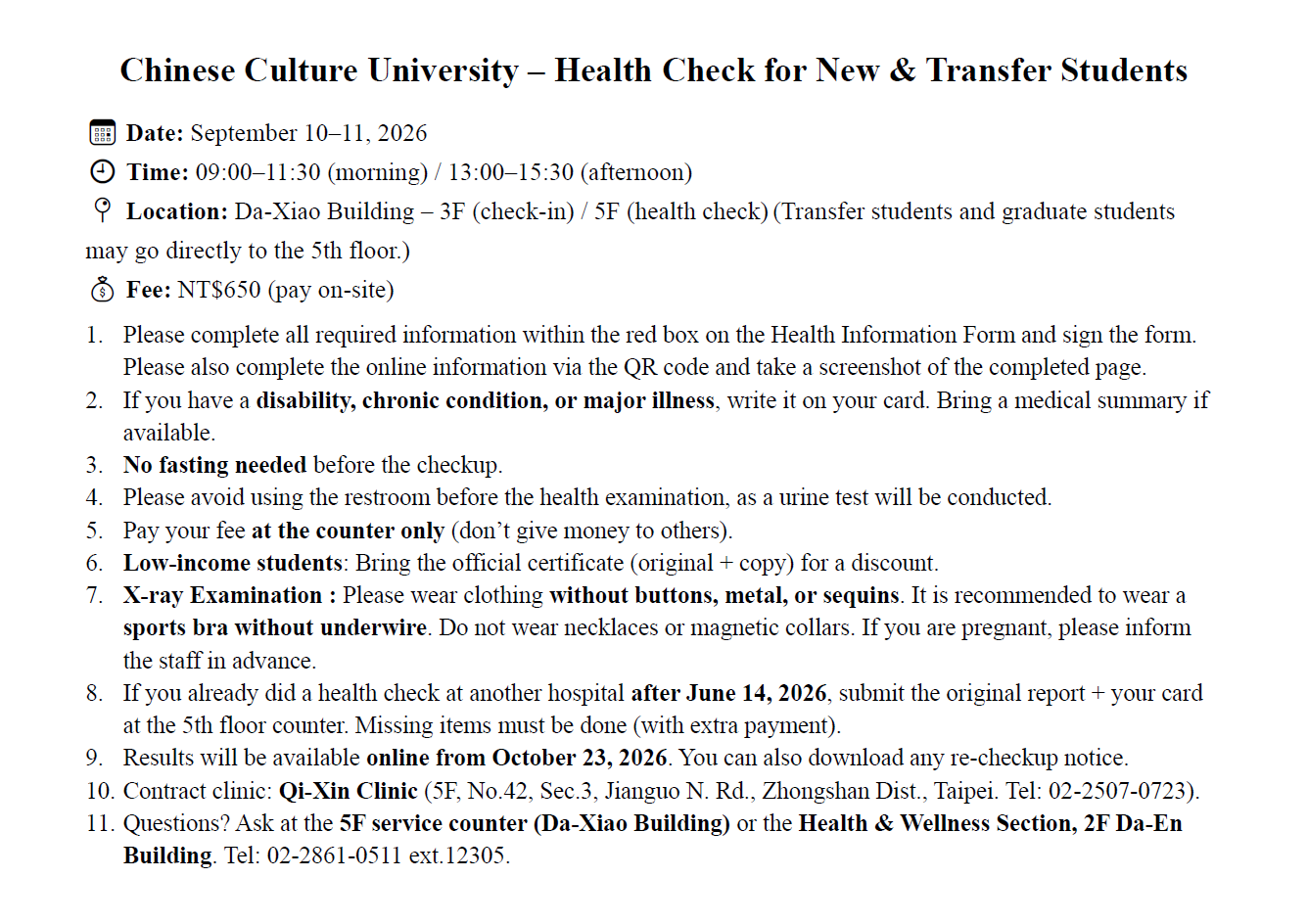 Chinese Culture University – Health Check for New & Transfer Students

Date: September 10–11, 2026

Time: 09:00–11:30 (morning) / 13:00–15:30 (afternoon)

Location: Da-Xiao Building – 3F (check-in) / 5F (health check) (Transfer students and graduate students may go directly to the 5th floor.)

Fee: NT$650 (pay on-site)

1. Please complete all required information within the red box on the Health Information Form and sign the form. Please also complete the online information via the QR code and take a screenshot of the completed page.
2. If you have a disability, chronic condition, or major illness, write it on your card. Bring a medical summary if available.
3. No fasting needed before the checkup.
4. Please avoid using the restroom before the health examination, as a urine test will be conducted.
5. Pay your fee at the counter only (don't give money to others).
6. Low-income students: Bring the official certificate (original + copy) for a discount.
7. X-ray Examination : Please wear clothing without buttons, metal, or sequins. It is recommended to wear a sports bra without underwire. Do not wear necklaces or magnetic collars. If you are pregnant, please inform the staff in advance.
8. If you already did a health check at another hospital after June 14, 2026, submit the original report + your card at the 5th floor counter. Missing items must be done (with extra payment).
9. Results will be available online from October 23, 2026. You can also download any re-checkup notice.
10. Contract clinic: Qi-Xin Clinic (5F, No.42, Sec.3, Jianguo N. Rd., Zhongshan Dist., Taipei. Tel: 02-2507-0723).
11. Questions? Ask at the 5F service counter (Da-Xiao Building) or the Health & Wellness Section, 2F Da-En Building. Tel: 02-2861-0511 ext.12305.